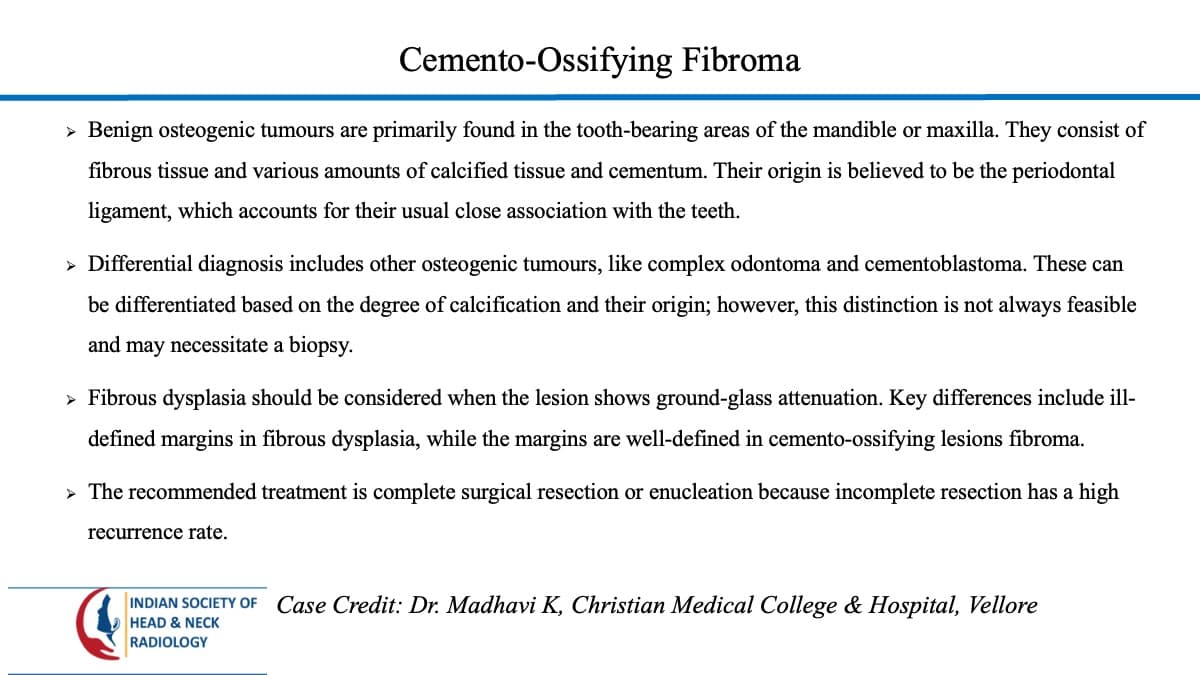 Cemento-Ossifying Fibroma

➢ Benign osteogenic tumours are primarily found in the tooth-bearing areas of the mandible or maxilla. They consist of fibrous tissue and various amounts of calcified tissue and cementum. Their origin is believed to be the periodontal ligament, which accounts for their usual close association with the teeth.

➢ Differential diagnosis includes other osteogenic tumours, like complex odontoma and cementoblastoma. These can be differentiated based on the degree of calcification and their origin; however, this distinction is not always feasible and may necessitate a biopsy.

➢ Fibrous dysplasia should be considered when the lesion shows ground-glass attenuation. Key differences include ill-defined margins in fibrous dysplasia, while the margins are well-defined in cemento-ossifying lesions fibroma.

➢ The recommended treatment is complete surgical resection or enucleation because incomplete resection has a high recurrence rate.

INDIAN SOCIETY OF
HEAD & NECK
RADIOLOGY

Case Credit: Dr. Madhavi K, Christian Medical College & Hospital, Vellore